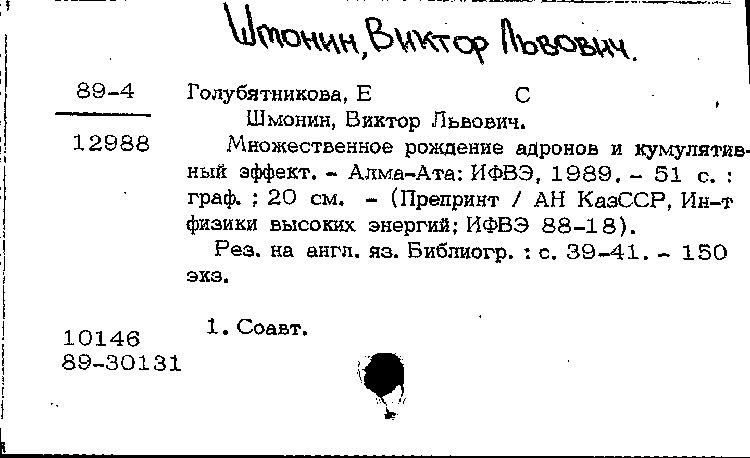 Шмонин, Виктор Львович.

89-4

12988

Голубятникова, Е С

Шмонин, Виктор Львович.

Множественное рождение адронов и кумулятивный эффект. - Алма-Ата: ИФВЭ, 1989. - 51 с. : граф. ; 20 см. - (Препринт / АН КазССР, Ин-т физики высоких энергий; ИФВЭ 88-18).

Рез. на англ. яз. Библиогр. : с. 39-41. - 150 экз.

1. Соавт.

10146
89-30131